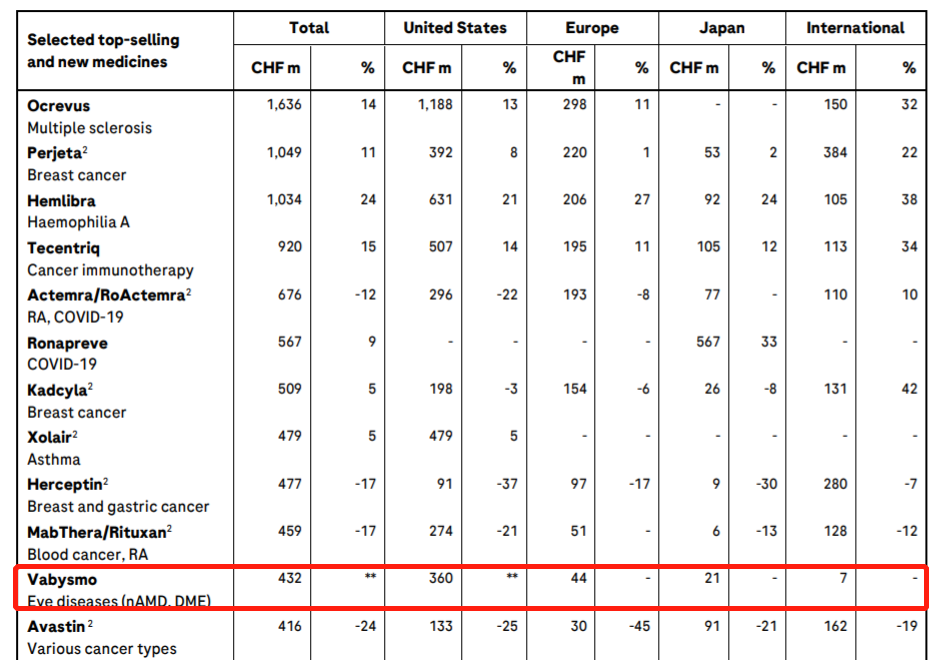 | Selected top-selling and new medicines | Total CHF m | Total % | United States CHF m | United States % | Europe CHF m | Europe % | Japan CHF m | Japan % | International CHF m | International % |
|---|---|---|---|---|---|---|---|---|---|---|
| **Ocrevus** Multiple sclerosis | 1,636 | 14 | 1,188 | 13 | 298 | 11 | - | - | 150 | 32 |
| **Perjeta**$^2$ Breast cancer | 1,049 | 11 | 392 | 8 | 220 | 1 | 53 | 2 | 384 | 22 |
| **Hemlibra** Haemophilia A | 1,034 | 24 | 631 | 21 | 206 | 27 | 92 | 24 | 105 | 38 |
| **Tecentriq** Cancer immunotherapy | 920 | 15 | 507 | 14 | 195 | 11 | 105 | 12 | 113 | 34 |
| **Actemra/RoActemra**$^2$ RA, COVID-19 | 676 | -12 | 296 | -22 | 193 | -8 | 77 | - | 110 | 10 |
| **Ronapreve** COVID-19 | 567 | 9 | - | - | - | - | 567 | 33 | - | - |
| **Kadcyla**$^2$ Breast cancer | 509 | 5 | 198 | -3 | 154 | -6 | 26 | -8 | 131 | 42 |
| **Xolair**$^2$ Asthma | 479 | 5 | 479 | 5 | - | - | - | - | - | - |
| **Herceptin**$^2$ Breast and gastric cancer | 477 | -17 | 91 | -37 | 97 | -17 | 9 | -30 | 280 | -7 |
| **MabThera/Rituxan**$^2$ Blood cancer, RA | 459 | -17 | 274 | -21 | 51 | - | 6 | -13 | 128 | -12 |
| **Vabysmo** Eye diseases (nAMD, DME) | 432 | ** | 360 | ** | 44 | - | 21 | - | 7 | - |
| **Avastin**$^2$ Various cancer types | 416 | -24 | 133 | -25 | 30 | -45 | 91 | -21 | 162 | -19 |